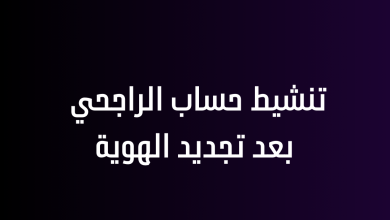 تنشيط حساب الراجحي
بعد تجديد الهوية